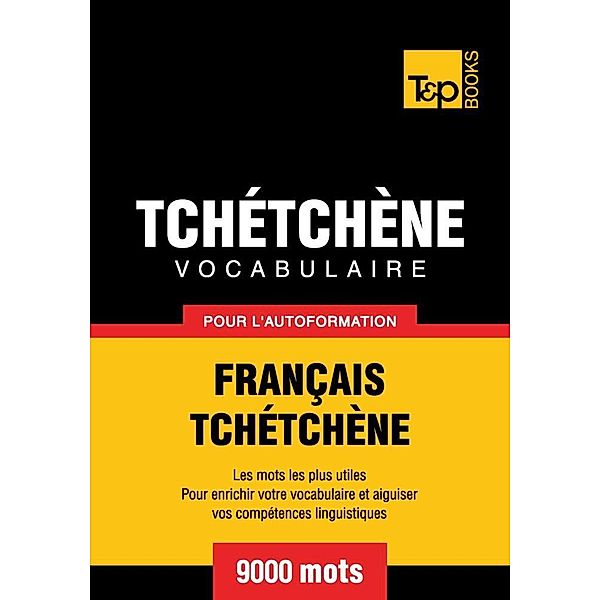 T&P BOOKS

TCHÉTCHÈNE
VOCABULAIRE

POUR L'AUTOFORMATION

FRANÇAIS
TCHÉTCHÈNE

Les mots les plus utiles
Pour enrichir votre vocabulaire et aiguiser vos compétences linguistiques

9000 mots